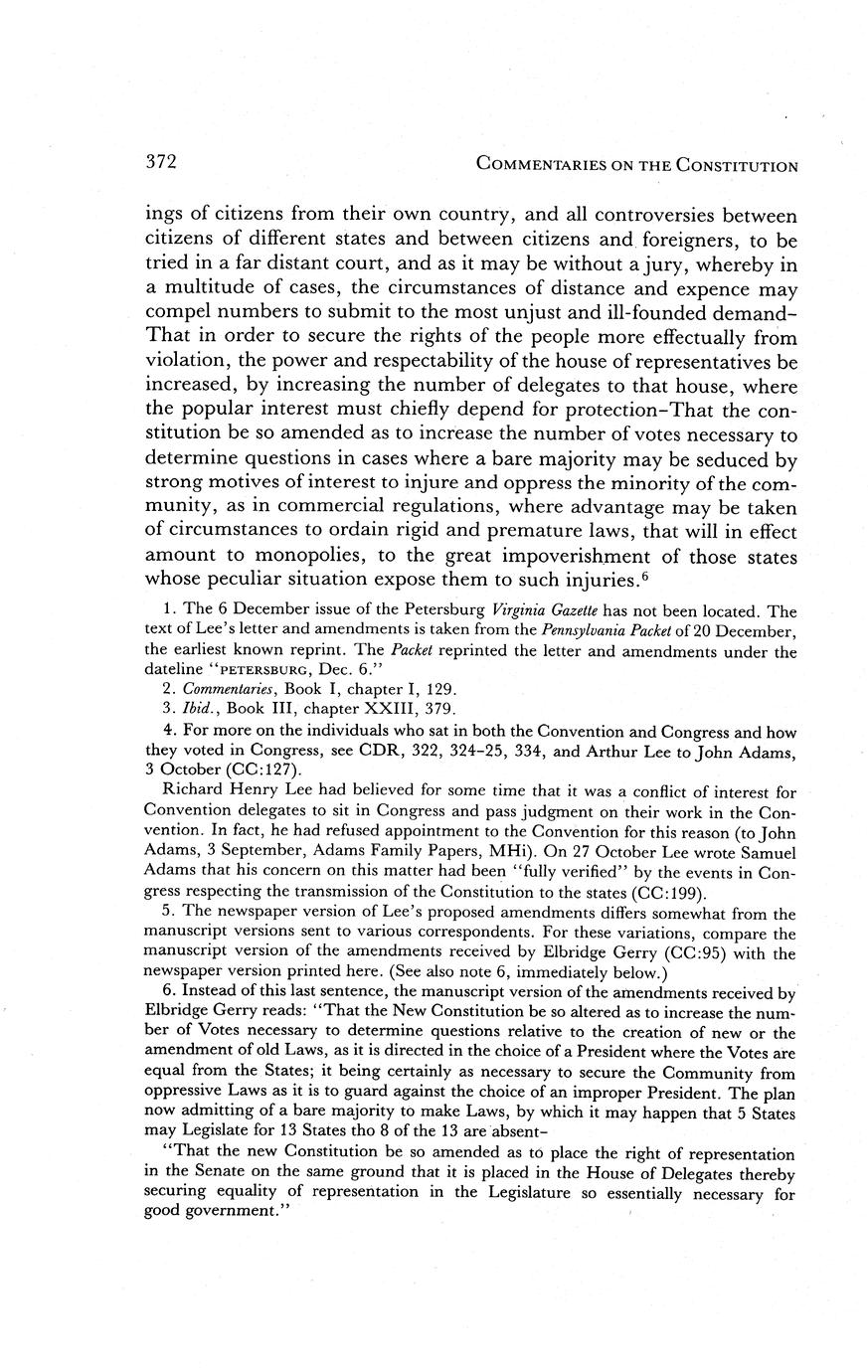 372 COMMENTARIES ON THE CONSTITUTION

ings of citizens from their own country, and all controversies between citizens of different states and between citizens and foreigners, to be tried in a far distant court, and as it may be without a jury, whereby in a multitude of cases, the circumstances of distance and expence may compel numbers to submit to the most unjust and ill-founded demand–That in order to secure the rights of the people more effectually from violation, the power and respectability of the house of representatives be increased, by increasing the number of delegates to that house, where the popular interest must chiefly depend for protection–That the constitution be so amended as to increase the number of votes necessary to determine questions in cases where a bare majority may be seduced by strong motives of interest to injure and oppress the minority of the community, as in commercial regulations, where advantage may be taken of circumstances to ordain rigid and premature laws, that will in effect amount to monopolies, to the great impoverishment of those states whose peculiar situation expose them to such injuries.$^6$

1. The 6 December issue of the Petersburg Virginia Gazette has not been located. The text of Lee's letter and amendments is taken from the Pennsylvania Packet of 20 December, the earliest known reprint. The Packet reprinted the letter and amendments under the dateline "PETERSBURG, Dec. 6."

2. Commentaries, Book I, chapter I, 129.

3. Ibid., Book III, chapter XXIII, 379.

4. For more on the individuals who sat in both the Convention and Congress and how they voted in Congress, see CDR, 322, 324–25, 334, and Arthur Lee to John Adams, 3 October (CC:127).

Richard Henry Lee had believed for some time that it was a conflict of interest for Convention delegates to sit in Congress and pass judgment on their work in the Convention. In fact, he had refused appointment to the Convention for this reason (to John Adams, 3 September, Adams Family Papers, MHi). On 27 October Lee wrote Samuel Adams that his concern on this matter had been "fully verified" by the events in Congress respecting the transmission of the Constitution to the states (CC:199).

5. The newspaper version of Lee's proposed amendments differs somewhat from the manuscript versions sent to various correspondents. For these variations, compare the manuscript version of the amendments received by Elbridge Gerry (CC:95) with the newspaper version printed here. (See also note 6, immediately below.)

6. Instead of this last sentence, the manuscript version of the amendments received by Elbridge Gerry reads: "That the New Constitution be so altered as to increase the number of Votes necessary to determine questions relative to the creation of new or the amendment of old Laws, as it is directed in the choice of a President where the Votes are equal from the States; it being certainly as necessary to secure the Community from oppressive Laws as it is to guard against the choice of an improper President. The plan now admitting of a bare majority to make Laws, by which it may happen that 5 States may Legislate for 13 States tho 8 of the 13 are absent–

"That the new Constitution be so amended as to place the right of representation in the Senate on the same ground that it is placed in the House of Delegates thereby securing equality of representation in the Legislature so essentially necessary for good government."